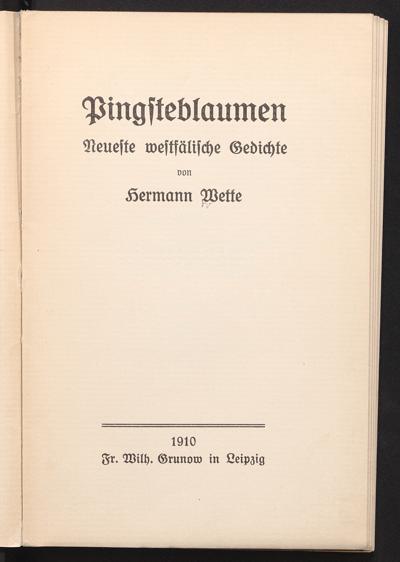 Pingsteblaumen
Neueste westfälische Gedichte
von
Hermann Wette

1910
Fr. Wilh. Grunow in Leipzig